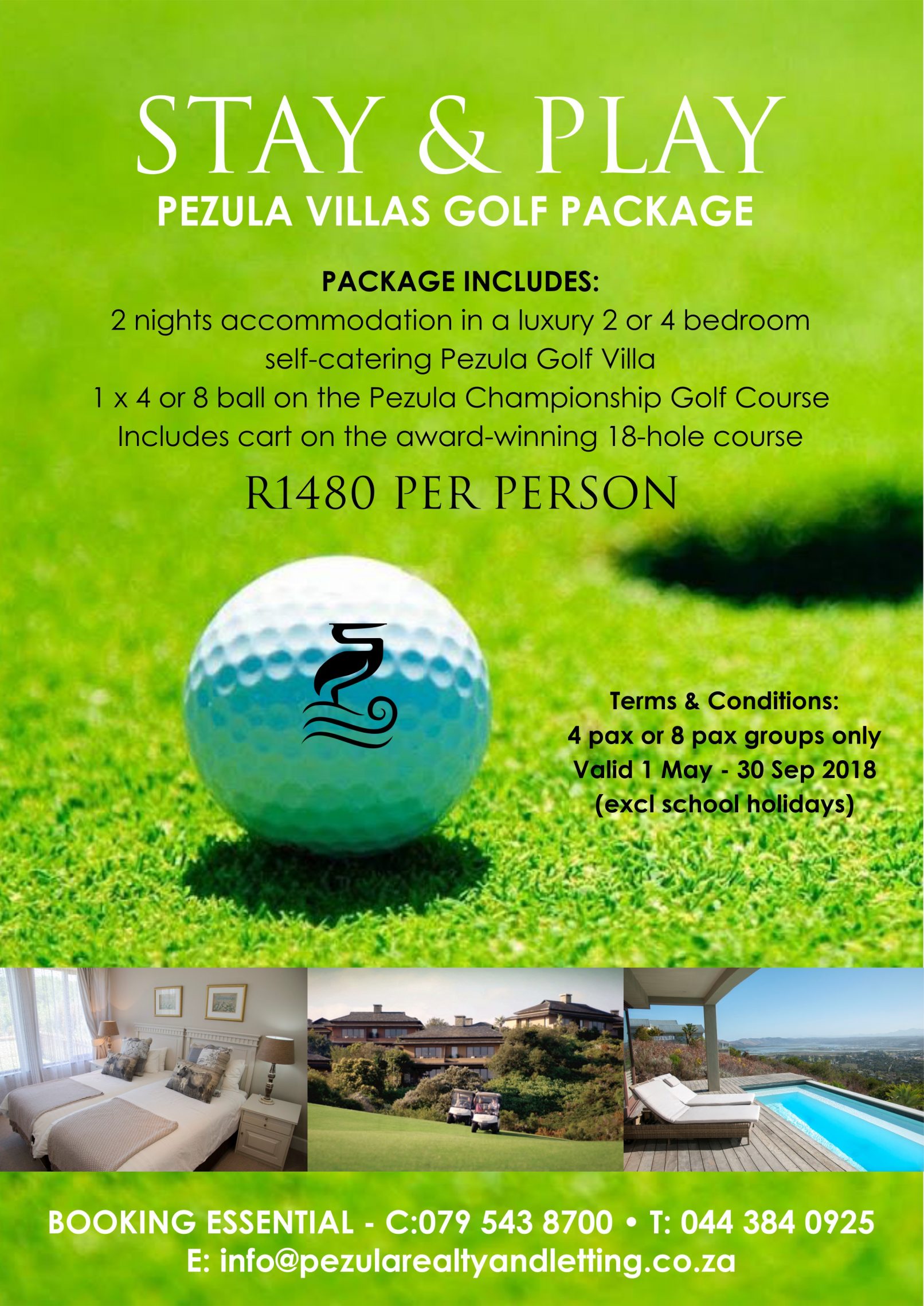 STAY & PLAY
PEZULA VILLAS GOLF PACKAGE

PACKAGE INCLUDES:
2 nights accommodation in a luxury 2 or 4 bedroom self-catering Pezula Golf Villa
1 x 4 or 8 ball on the Pezula Championship Golf Course
Includes cart on the award-winning 18-hole course

R1480 PER PERSON

Terms & Conditions:
4 pax or 8 pax groups only
Valid 1 May - 30 Sep 2018
(excl school holidays)

BOOKING ESSENTIAL - C:079 543 8700 • T: 044 384 0925
E: info@pezularealtyandletting.co.za